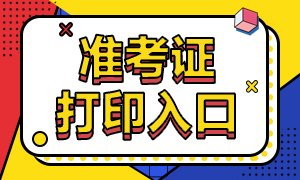 准考证
打印入口